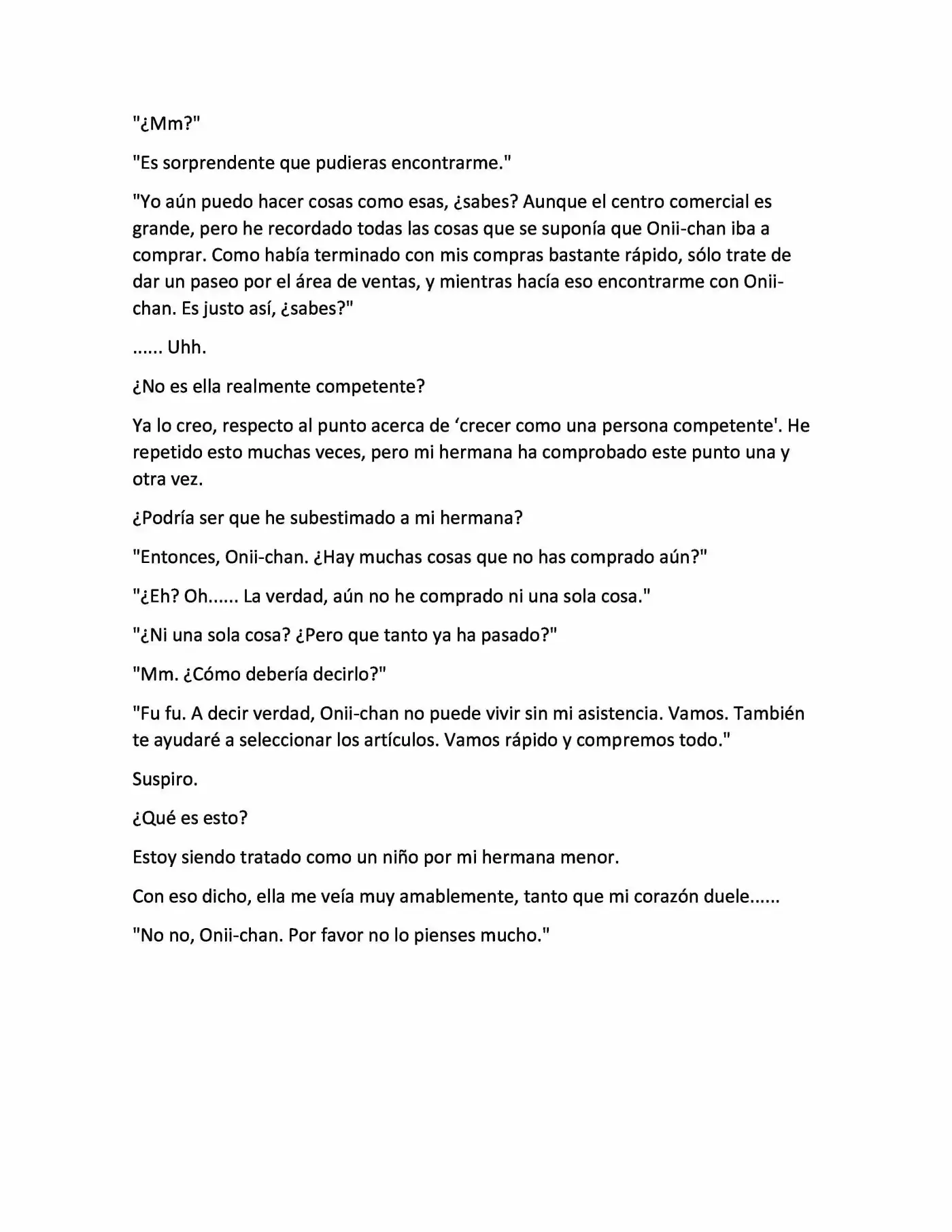 "¿Mm?"

"Es sorprendente que pudieras encontrarme."

"Yo aún puedo hacer cosas como esas, ¿sabes? Aunque el centro comercial es grande, pero he recordado todas las cosas que se suponía que Onii-chan iba a comprar. Como había terminado con mis compras bastante rápido, sólo trate de dar un paseo por el área de ventas, y mientras hacía eso encontrarme con Onii-chan. Es justo así, ¿sabes?"

...... Uhh.

¿No es ella realmente competente?

Ya lo creo, respecto al punto acerca de 'crecer como una persona competente'. He repetido esto muchas veces, pero mi hermana ha comprobado este punto una y otra vez.

¿Podría ser que he subestimado a mi hermana?

"Entonces, Onii-chan. ¿Hay muchas cosas que no has comprado aún?"

"¿Eh? Oh...... La verdad, aún no he comprado ni una sola cosa."

"¿Ni una sola cosa? ¿Pero que tanto ya ha pasado?"

"Mm. ¿Cómo debería decirlo?"

"Fu fu. A decir verdad, Onii-chan no puede vivir sin mi asistencia. Vamos. También te ayudaré a seleccionar los artículos. Vamos rápido y compremos todo."

Suspiro.

¿Qué es esto?

Estoy siendo tratado como un niño por mi hermana menor.

Con eso dicho, ella me veía muy amablemente, tanto que mi corazón duele......

"No no, Onii-chan. Por favor no lo pienses mucho."